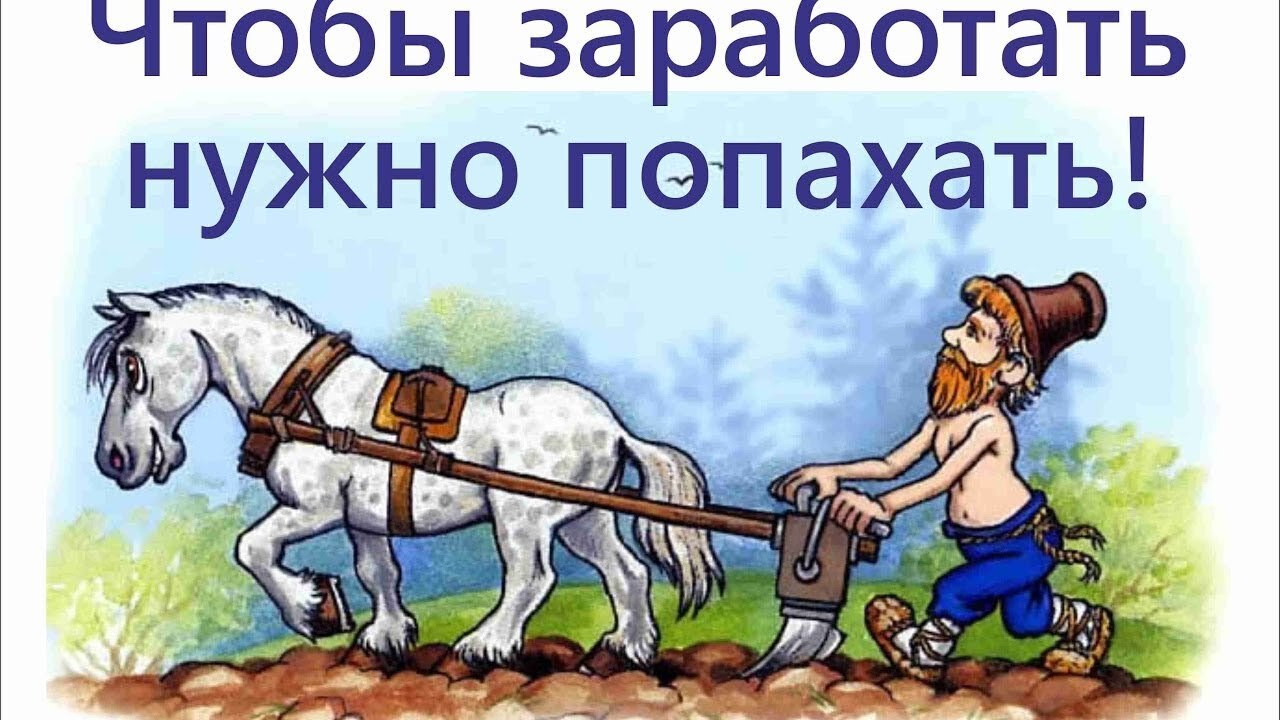 Чтобы заработать нужно попахать!